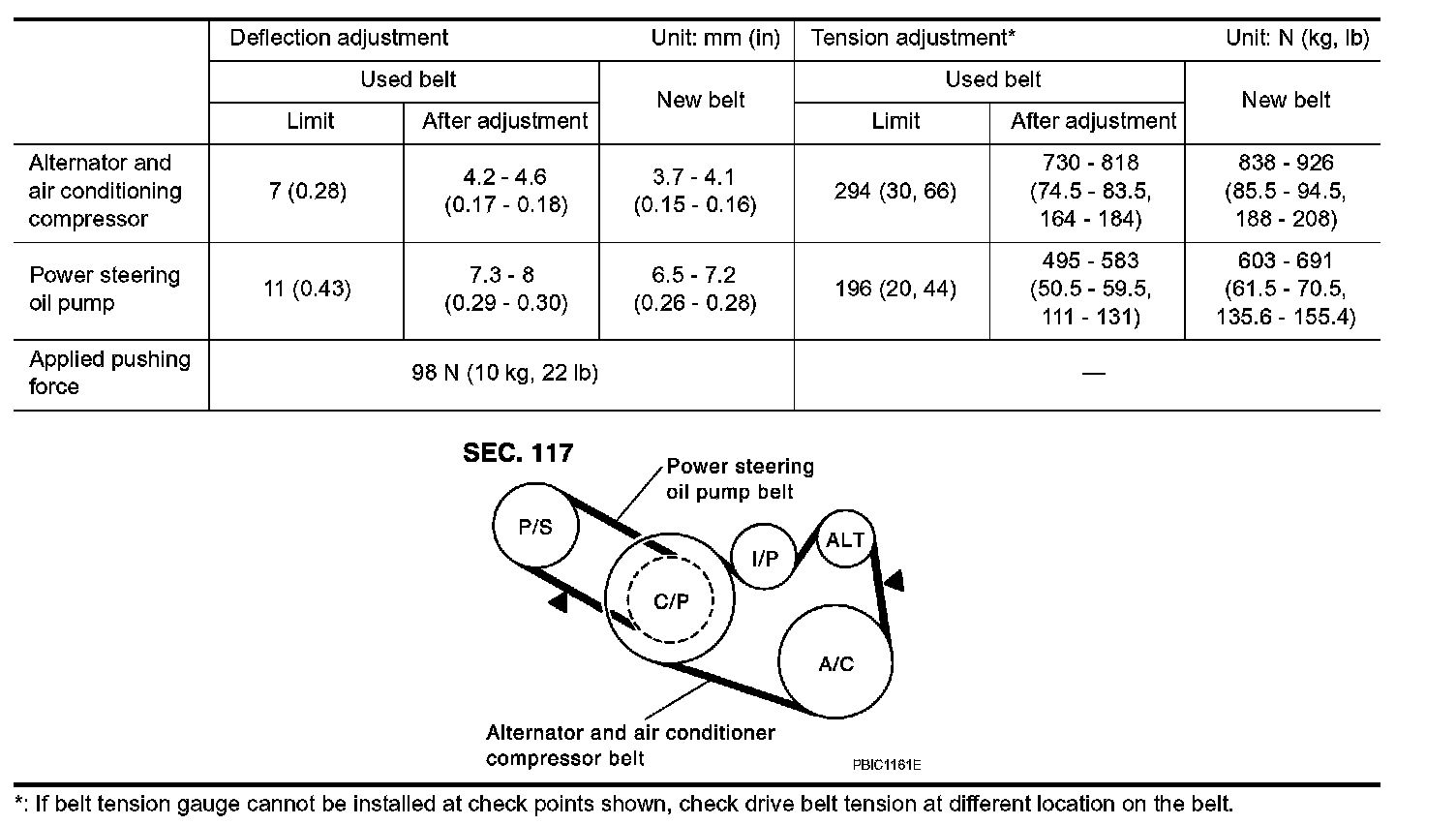 | | Deflection adjustment Unit: mm (in) | | | Tension adjustment* Unit: N (kg, lb) | | |
|---|---|---|---|---|---|---|
| | Used belt | | New belt | Used belt | | New belt |
| | Limit | After adjustment | | Limit | After adjustment | |
| Alternator and air conditioning compressor | 7 (0.28) | 4.2 - 4.6 (0.17 - 0.18) | 3.7 - 4.1 (0.15 - 0.16) | 294 (30, 66) | 730 - 818 (74.5 - 83.5, 164 - 184) | 838 - 926 (85.5 - 94.5, 188 - 208) |
| Power steering oil pump | 11 (0.43) | 7.3 - 8 (0.29 - 0.30) | 6.5 - 7.2 (0.26 - 0.28) | 196 (20, 44) | 495 - 583 (50.5 - 59.5, 111 - 131) | 603 - 691 (61.5 - 70.5, 135.6 - 155.4) |
| Applied pushing force | 98 N (10 kg, 22 lb) | | | — | | |

SEC. 117

Power steering oil pump belt

P/S

C/P

I/P

ALT

A/C

Alternator and air conditioner compressor belt

PBIC1161E

*: If belt tension gauge cannot be installed at check points shown, check drive belt tension at different location on the belt.